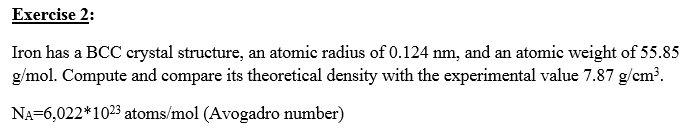 Exercise 2:

Iron has a BCC crystal structure, an atomic radius of 0.124 nm, and an atomic weight of 55.85 g/mol. Compute and compare its theoretical density with the experimental value 7.87 g/cm$^3$.

$N_A$=6,022*$10^{23}$ atoms/mol (Avogadro number)